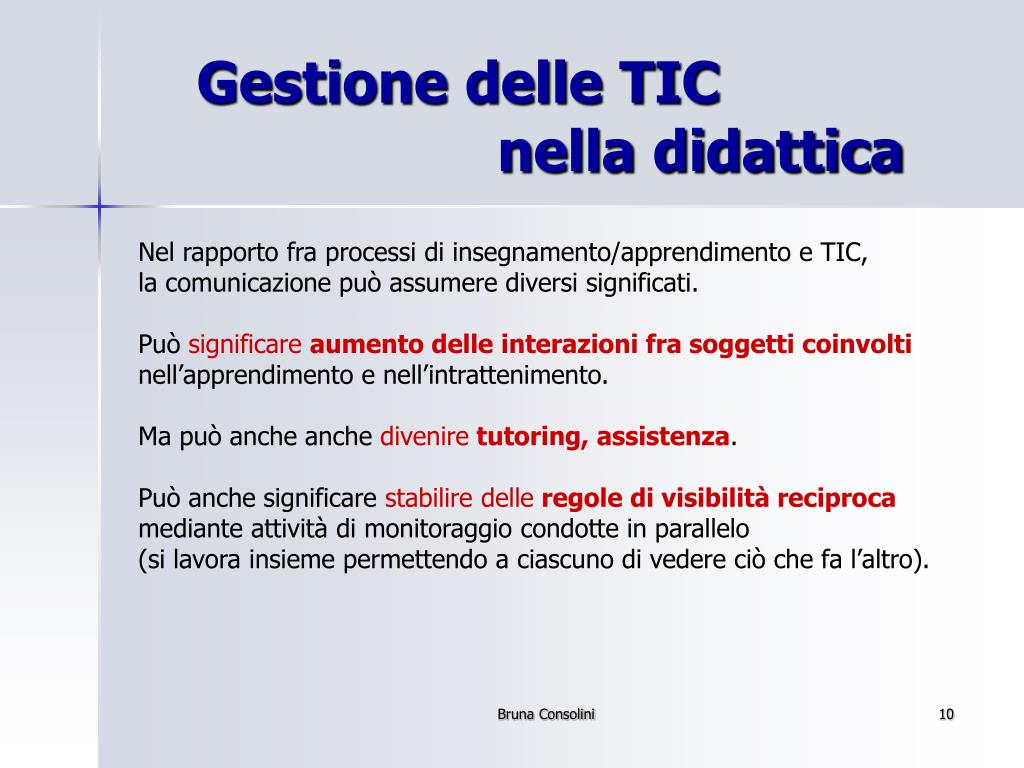 Gestione delle TIC
nella didattica

Nel rapporto fra processi di insegnamento/apprendimento e TIC, la comunicazione può assumere diversi significati.

Può significare aumento delle interazioni fra soggetti coinvolti nell’apprendimento e nell’intrattenimento.

Ma può anche anche divenire tutoring, assistenza.

Può anche significare stabilire delle regole di visibilità reciproca mediante attività di monitoraggio condotte in parallelo
(si lavora insieme permettendo a ciascuno di vedere ciò che fa l’altro).

Bruna Consolini

10